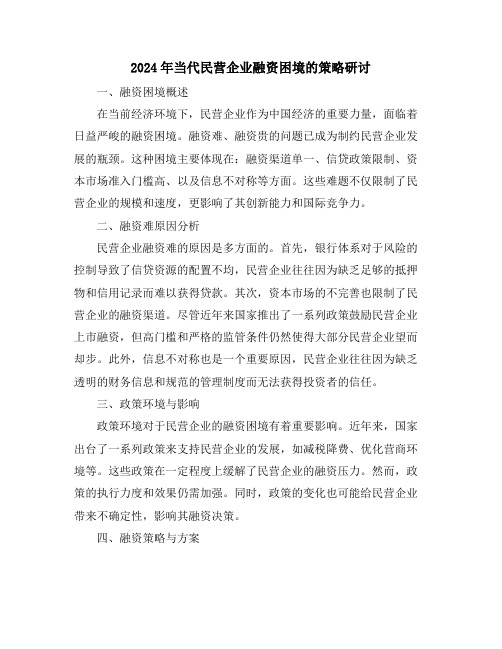 2024年当代民营企业融资困境的策略研讨

一、融资困境概述

在当前经济环境下，民营企业作为中国经济的重要力量，面临着日益严峻的融资困境。融资难、融资贵的问题已成为制约民营企业发展的瓶颈。这种困境主要体现在：融资渠道单一、信贷政策限制、资本市场准入门槛高、以及信息不对称等方面。这些难题不仅限制了民营企业的规模和速度，更影响了其创新能力和国际竞争力。

二、融资难原因分析

民营企业融资难的原因是多方面的。首先，银行体系对于风险的控制导致了信贷资源的配置不均，民营企业往往因为缺乏足够的抵押物和信用记录而难以获得贷款。其次，资本市场的不完善也限制了民营企业的融资渠道。尽管近年来国家推出了一系列政策鼓励民营企业上市融资，但高门槛和严格的监管条件仍然使得大部分民营企业望而却步。此外，信息不对称也是一个重要原因，民营企业往往因为缺乏透明的财务信息和规范的管理制度而无法获得投资者的信任。

三、政策环境与影响

政策环境对于民营企业的融资困境有着重要影响。近年来，国家出台了一系列政策来支持民营企业的发展，如减税降费、优化营商环境等。这些政策在一定程度上缓解了民营企业的融资压力。然而，政策的执行力度和效果仍需加强。同时，政策的变化也可能给民营企业带来不确定性，影响其融资决策。

四、融资策略与方案